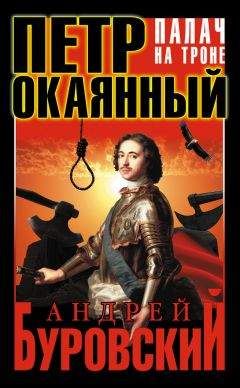 ПЕТР ОКАЯННЫЙ

ПАЛАЧ НА ТРОНЕ

АНДРЕЙ БУРОВСКИЙ